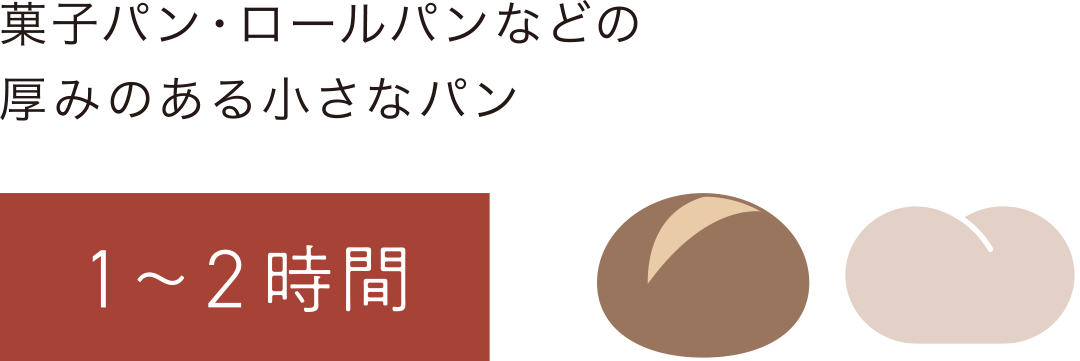 菓子パン・ロールパンなどの
厚みのある小さなパン

1～2時間